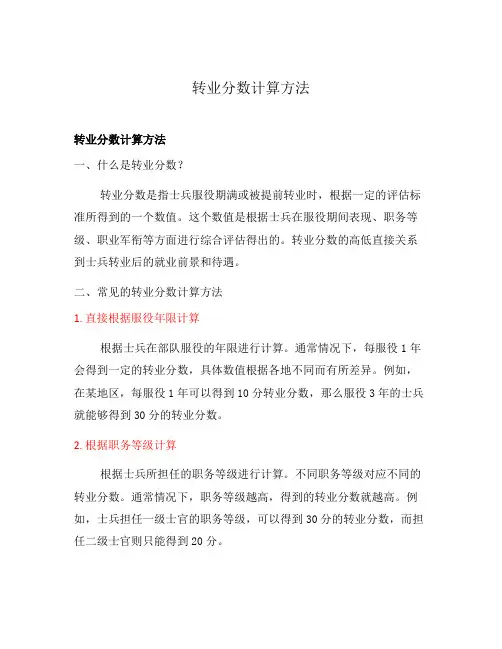 转业分数计算方法

转业分数计算方法

一、什么是转业分数？

转业分数是指士兵服役期满或被提前转业时，根据一定的评估标准所得到的一个数值。这个数值是根据士兵在服役期间表现、职务等级、职业军衔等方面进行综合评估得出的。转业分数的高低直接关系到士兵转业后的就业前景和待遇。

二、常见的转业分数计算方法

1. 直接根据服役年限计算

根据士兵在部队服役的年限进行计算。通常情况下，每服役 1 年会得到一定的转业分数，具体数值根据各地不同而有所差异。例如，在某地区，每服役 1 年可以得到 10 分转业分数，那么服役 3 年的士兵就能够得到 30 分的转业分数。

2. 根据职务等级计算

根据士兵所担任的职务等级进行计算。不同职务等级对应不同的转业分数。通常情况下，职务等级越高，得到的转业分数就越高。例如，士兵担任一级士官的职务等级，可以得到 30 分的转业分数，而担任二级士官则只能得到 20 分。